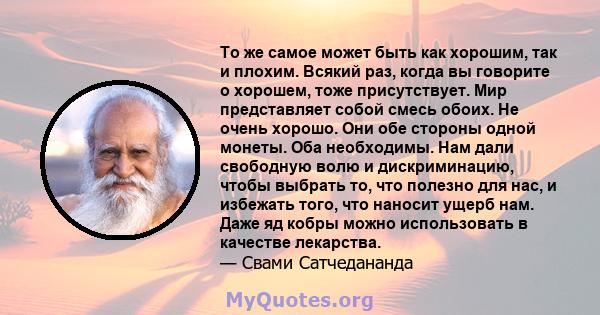 То же самое может быть как хорошим, так и плохим. Всякий раз, когда вы говорите о хорошем, тоже присутствует. Мир представляет собой смесь обоих. Не очень хорошо. Они обе стороны одной монеты. Оба необходимы. Нам дали свободную волю и дискриминацию, чтобы выбрать то, что полезно для нас, и избежать того, что наносит ущерб нам. Даже яд кобры можно использовать в качестве лекарства.
— Свами Сатчедананда

MyQuotes.org